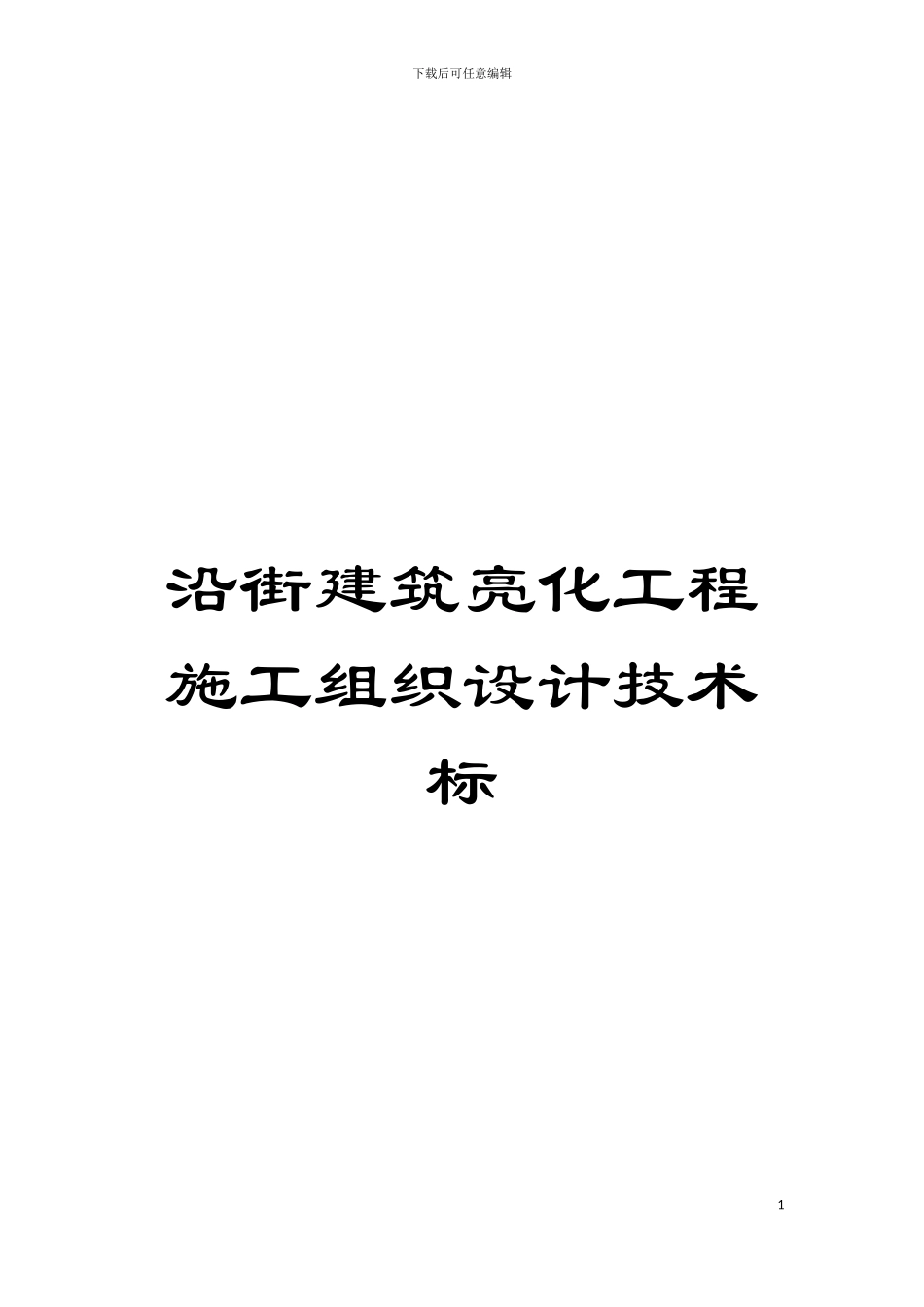 下载后可任意编辑

沿街建筑亮化工程施工组织设计技术标

1